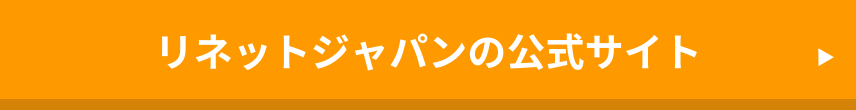 リネットジャパンの公式サイト ▶